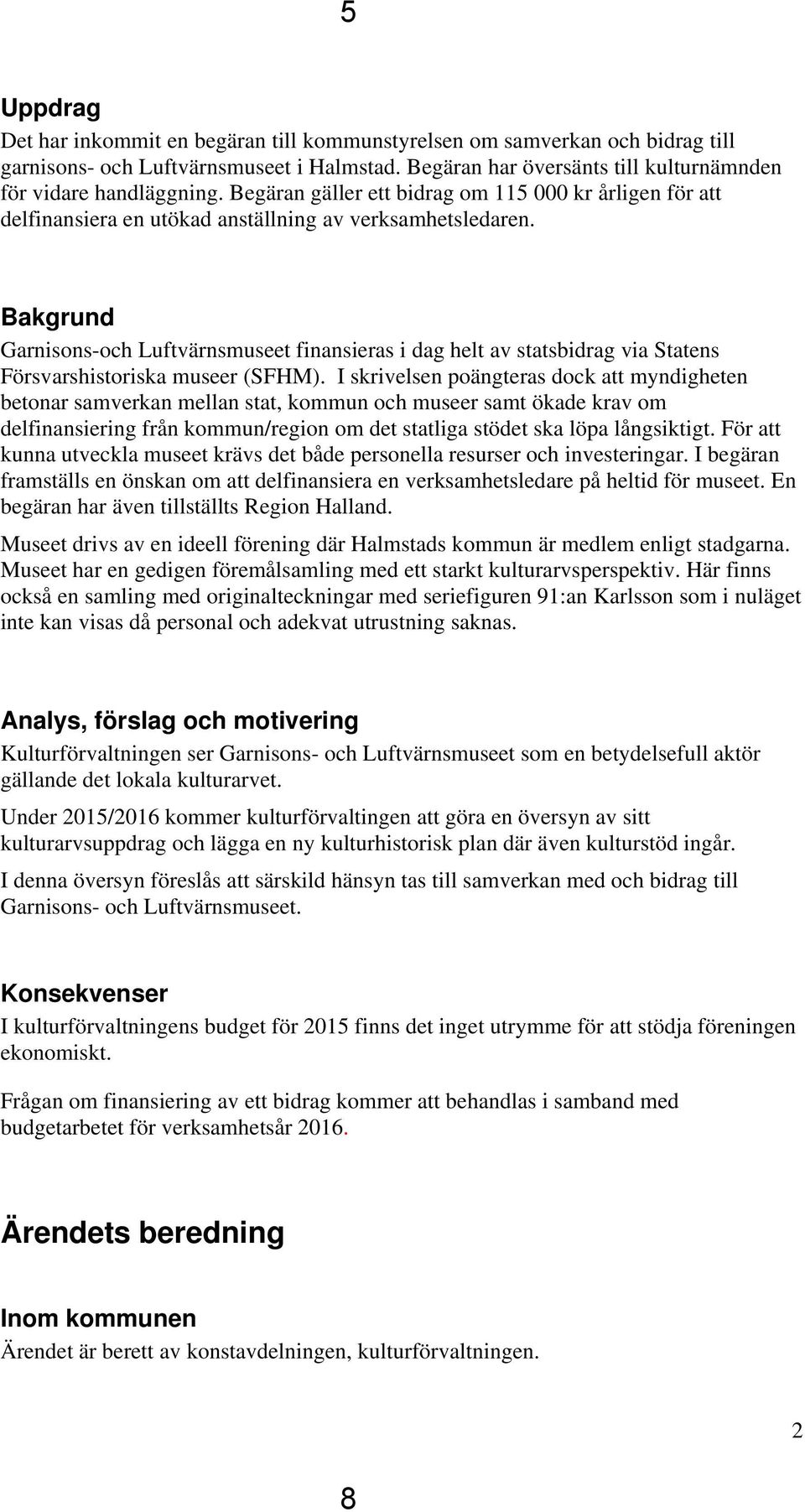 5

Uppdrag
Det har inkommit en begäran till kommunstyrelsen om samverkan och bidrag till garnisons- och Luftvärnsmuseet i Halmstad. Begäran har översänts till kulturnämnden för vidare handläggning. Begäran gäller ett bidrag om 115 000 kr årligen för att delfinansiera en utökad anställning av verksamhetsledaren.

Bakgrund
Garnisons-och Luftvärnsmuseet finansieras i dag helt av statsbidrag via Statens Försvarshistoriska museer (SFHM). I skrivelsen poängteras dock att myndigheten betonar samverkan mellan stat, kommun och museer samt ökade krav om delfinansiering från kommun/region om det statliga stödet ska löpa långsiktigt. För att kunna utveckla museet krävs det både personella resurser och investeringar. I begäran framställs en önskan om att delfinansiera en verksamhetsledare på heltid för museet. En begäran har även tillställts Region Halland.

Museet drivs av en ideell förening där Halmstads kommun är medlem enligt stadgarna. Museet har en gedigen föremålsamling med ett starkt kulturarvsperspektiv. Här finns också en samling med originalteckningar med seriefiguren 91:an Karlsson som i nuläget inte kan visas då personal och adekvat utrustning saknas.

Analys, förslag och motivering
Kulturförvaltningen ser Garnisons- och Luftvärnsmuseet som en betydelsefull aktör gällande det lokala kulturarvet.

Under 2015/2016 kommer kulturförvaltingen att göra en översyn av sitt kulturarvsuppdrag och lägga en ny kulturhistorisk plan där även kulturstöd ingår.

I denna översyn föreslås att särskild hänsyn tas till samverkan med och bidrag till Garnisons- och Luftvärnsmuseet.

Konsekvenser
I kulturförvaltningens budget för 2015 finns det inget utrymme för att stödja föreningen ekonomiskt.

Frågan om finansiering av ett bidrag kommer att behandlas i samband med budgetarbetet för verksamhetsår 2016.

Ärendets beredning

Inom kommunen
Ärendet är berett av konstavdelningen, kulturförvaltningen.

2

8